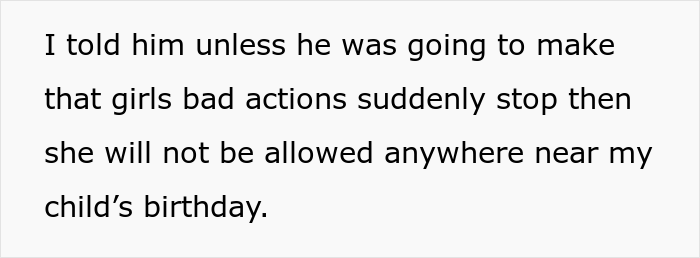 I told him unless he was going to make that girls bad actions suddenly stop then she will not be allowed anywhere near my child’s birthday.